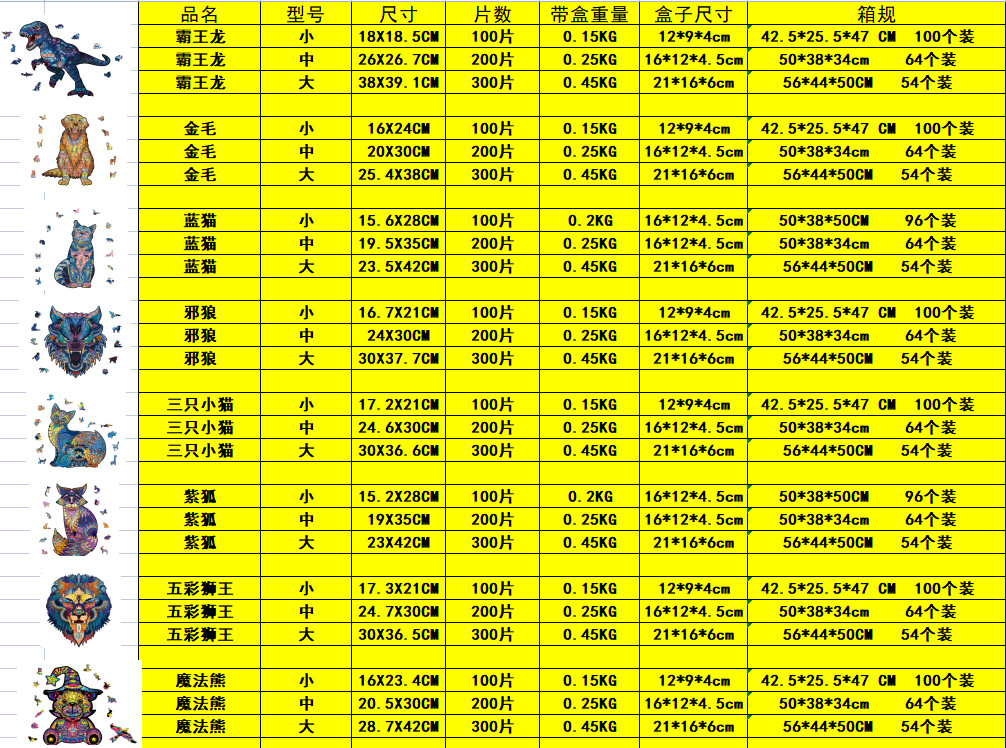 | 品名 | 型号 | 尺寸 | 片数 | 带盒重量 | 盒子尺寸 | 箱规 |
|---|---|---|---|---|---|---|
| 霸王龙 | 小 | 18X18.5CM | 100片 | 0.15KG | 12*9*4cm | 42.5*25.5*47 CM 100个装 |
| 霸王龙 | 中 | 26X26.7CM | 200片 | 0.25KG | 16*12*4.5cm | 50*38*34cm 64个装 |
| 霸王龙 | 大 | 38X39.1CM | 300片 | 0.45KG | 21*16*6cm | 56*44*50CM 54个装 |
| | | | | | | |
| 金毛 | 小 | 16X24CM | 100片 | 0.15KG | 12*9*4cm | 42.5*25.5*47 CM 100个装 |
| 金毛 | 中 | 20X30CM | 200片 | 0.25KG | 16*12*4.5cm | 50*38*34cm 64个装 |
| 金毛 | 大 | 25.4X38CM | 300片 | 0.45KG | 21*16*6cm | 56*44*50CM 54个装 |
| | | | | | | |
| 蓝猫 | 小 | 15.6X28CM | 100片 | 0.2KG | 16*12*4.5cm | 50*38*50CM 96个装 |
| 蓝猫 | 中 | 19.5X35CM | 200片 | 0.25KG | 16*12*4.5cm | 50*38*34cm 64个装 |
| 蓝猫 | 大 | 23.5X42CM | 300片 | 0.45KG | 21*16*6cm | 56*44*50CM 54个装 |
| | | | | | | |
| 邪狼 | 小 | 16.7X21CM | 100片 | 0.15KG | 12*9*4cm | 42.5*25.5*47 CM 100个装 |
| 邪狼 | 中 | 24X30CM | 200片 | 0.25KG | 16*12*4.5cm | 50*38*34cm 64个装 |
| 邪狼 | 大 | 30X37.7CM | 300片 | 0.45KG | 21*16*6cm | 56*44*50CM 54个装 |
| | | | | | | |
| 三只小猫 | 小 | 17.2X21CM | 100片 | 0.15KG | 12*9*4cm | 42.5*25.5*47 CM 100个装 |
| 三只小猫 | 中 | 24.6X30CM | 200片 | 0.25KG | 16*12*4.5cm | 50*38*34cm 64个装 |
| 三只小猫 | 大 | 30X36.6CM | 300片 | 0.45KG | 21*16*6cm | 56*44*50CM 54个装 |
| | | | | | | |
| 紫狐 | 小 | 15.2X28CM | 100片 | 0.2KG | 16*12*4.5cm | 50*38*50CM 96个装 |
| 紫狐 | 中 | 19X35CM | 200片 | 0.25KG | 16*12*4.5cm | 50*38*34cm 64个装 |
| 紫狐 | 大 | 23X42CM | 300片 | 0.45KG | 21*16*6cm | 56*44*50CM 54个装 |
| | | | | | | |
| 五彩狮王 | 小 | 17.3X21CM | 100片 | 0.15KG | 12*9*4cm | 42.5*25.5*47 CM 100个装 |
| 五彩狮王 | 中 | 24.7X30CM | 200片 | 0.25KG | 16*12*4.5cm | 50*38*34cm 64个装 |
| 五彩狮王 | 大 | 30X36.5CM | 300片 | 0.45KG | 21*16*6cm | 56*44*50CM 54个装 |
| | | | | | | |
| 魔法熊 | 小 | 16X23.4CM | 100片 | 0.15KG | 12*9*4cm | 42.5*25.5*47 CM 100个装 |
| 魔法熊 | 中 | 20.5X30CM | 200片 | 0.25KG | 16*12*4.5cm | 50*38*34cm 64个装 |
| 魔法熊 | 大 | 28.7X42CM | 300片 | 0.45KG | 21*16*6cm | 56*44*50CM 54个装 |